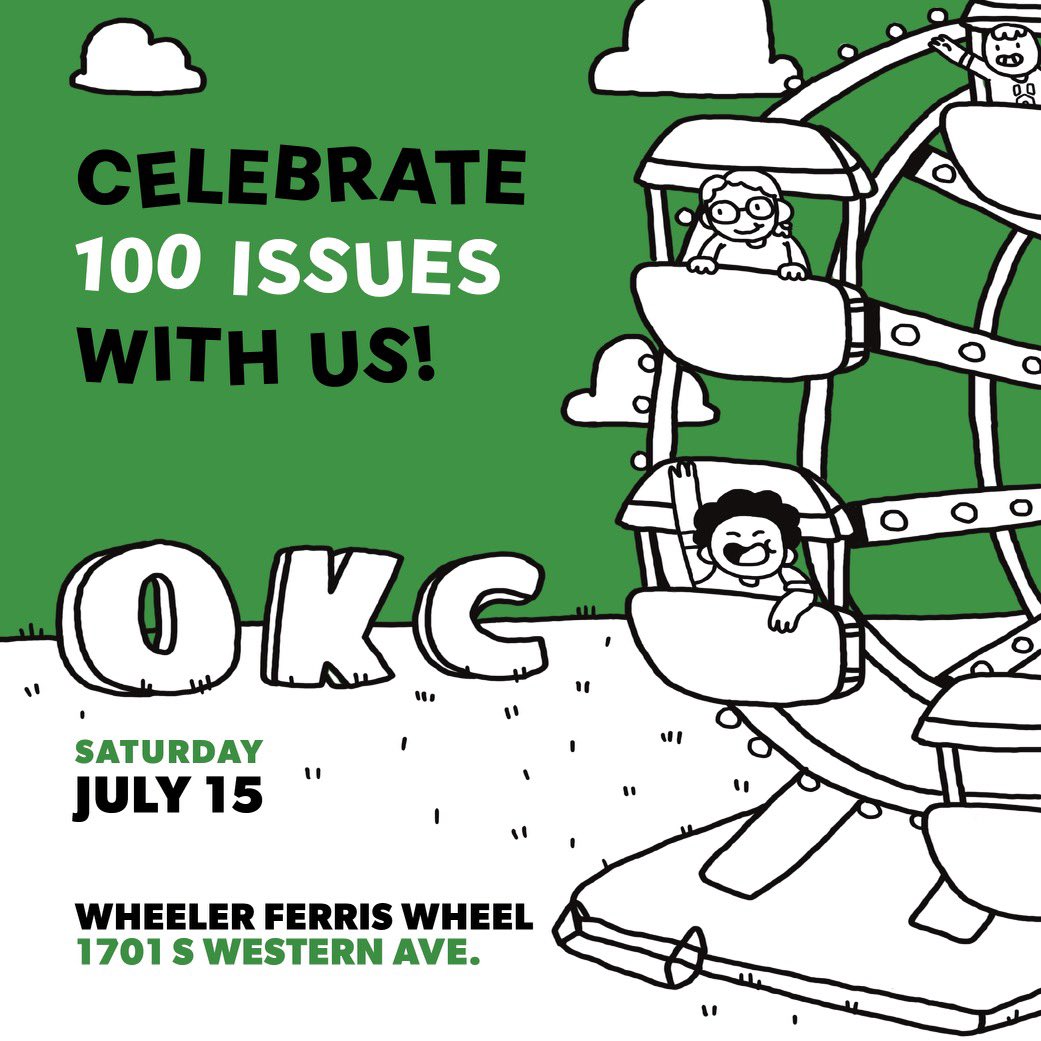 CELEBRATE 100 ISSUES WITH US!

OKC

SATURDAY
JULY 15

WHEELER FERRIS WHEEL
1701 S WESTERN AVE.